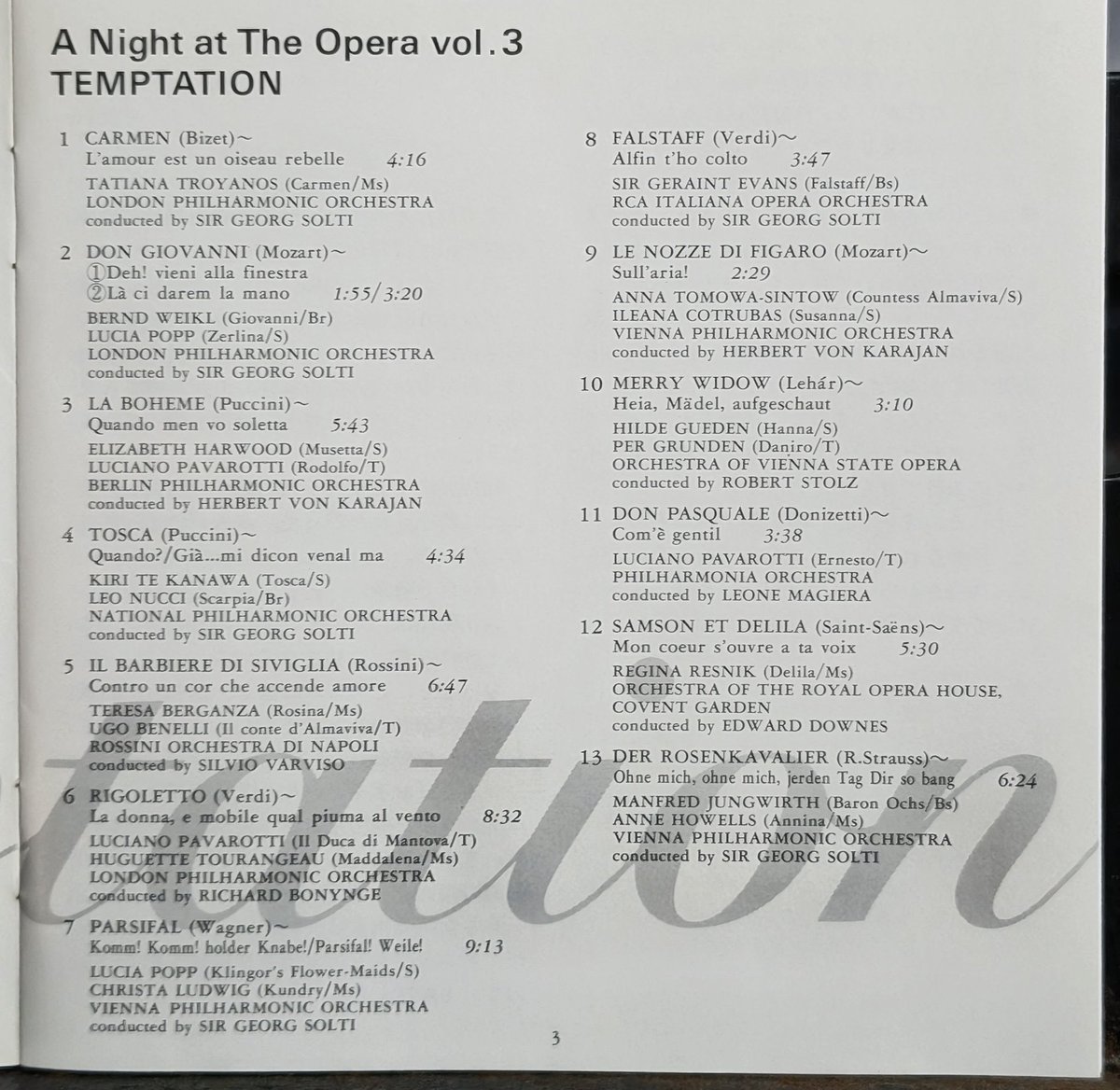 A Night at The Opera vol.3
TEMPTATION

1 CARMEN (Bizet)～
L'amour est un oiseau rebelle 4:16
TATIANA TROYANOS (Carmen/Ms)
LONDON PHILHARMONIC ORCHESTRA
conducted by SIR GEORG SOLTI

2 DON GIOVANNI (Mozart)～
①Deh! vieni alla finestra
②Là ci darem la mano 1:55/3:20
BERND WEIKL (Giovanni/Br)
LUCIA POPP (Zerlina/S)
LONDON PHILHARMONIC ORCHESTRA
conducted by SIR GEORG SOLTI

3 LA BOHEME (Puccini)～
Quando men vo soletta 5:43
ELIZABETH HARWOOD (Musetta/S)
LUCIANO PAVAROTTI (Rodolfo/T)
BERLIN PHILHARMONIC ORCHESTRA
conducted by HERBERT VON KARAJAN

4 TOSCA (Puccini)～
Quando?/Già...mi dicon venal ma 4:34
KIRI TE KANAWA (Tosca/S)
LEO NUCCI (Scarpia/Br)
NATIONAL PHILHARMONIC ORCHESTRA
conducted by SIR GEORG SOLTI

5 IL BARBIERE DI SIVIGLIA (Rossini)～
Contro un cor che accende amore 6:47
TERESA BERGANZA (Rosina/Ms)
UGO BENELLI (Il conte d'Almaviva/T)
ROSSINI ORCHESTRA DI NAPOLI
conducted by SILVIO VARVISO

6 RIGOLETTO (Verdi)～
La donna, e mobile qual piuma al vento 8:32
LUCIANO PAVAROTTI (Il Duca di Mantova/T)
HUGUETTE TOURANGEAU (Maddalena/Ms)
LONDON PHILHARMONIC ORCHESTRA
conducted by RICHARD BONYNGE

7 PARSIFAL (Wagner)～
Komm! Komm! holder Knabe!/Parsifal! Weile! 9:13
LUCIA POPP (Klingor's Flower-Maids/S)
CHRISTA LUDWIG (Kundry/Ms)
VIENNA PHILHARMONIC ORCHESTRA
conducted by SIR GEORG SOLTI

8 FALSTAFF (Verdi)～
Alfin t'ho colto 3:47
SIR GERAINT EVANS (Falstaff/Bs)
RCA ITALIANA OPERA ORCHESTRA
conducted by SIR GEORG SOLTI

9 LE NOZZE DI FIGARO (Mozart)～
Sull'aria! 2:29
ANNA TOMOWA-SINTOW (Countess Almaviva/S)
ILEANA COTRUBAS (Susanna/S)
VIENNA PHILHARMONIC ORCHESTRA
conducted by HERBERT VON KARAJAN

10 MERRY WIDOW (Lehár)～
Heia, Mädel, aufgeschaut 3:10
HILDE GUEDEN (Hanna/S)
PER GRUNDEN (Daniro/T)
ORCHESTRA OF VIENNA STATE OPERA
conducted by ROBERT STOLZ

11 DON PASQUALE (Donizetti)～
Com'è gentil 3:38
LUCIANO PAVAROTTI (Ernesto/T)
PHILHARMONIA ORCHESTRA
conducted by LEONE MAGIERA

12 SAMSON ET DELILA (Saint-Saëns)～
Mon coeur s'ouvre a ta voix 5:30
REGINA RESNIK (Delila/Ms)
ORCHESTRA OF THE ROYAL OPERA HOUSE, COVENT GARDEN
conducted by EDWARD DOWNES

13 DER ROSENKAVALIER (R.Strauss)～
Ohne mich, ohne mich, jerden Tag Dir so bang 6:24
MANFRED JUNGWIRTH (Baron Ochs/Bs)
ANNE HOWELLS (Annina/Ms)
VIENNA PHILHARMONIC ORCHESTRA
conducted by SIR GEORG SOLTI

tation

3